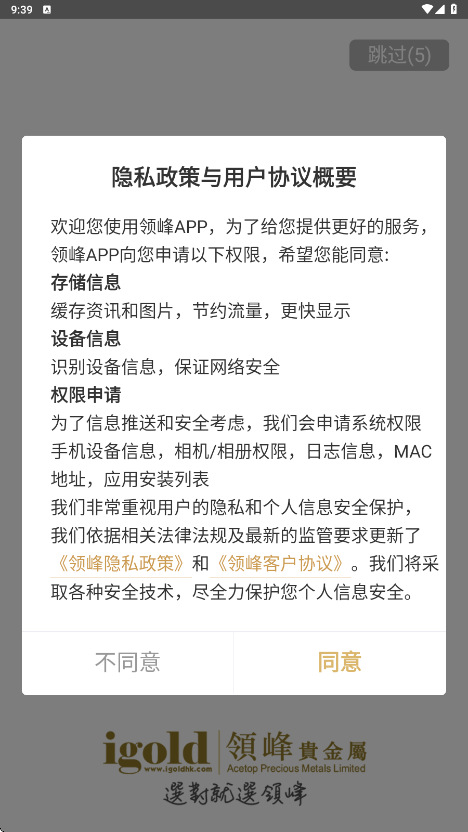 9:39

跳过(5)

隐私政策与用户协议概要

欢迎您使用领峰APP，为了给您提供更好的服务，领峰APP向您申请以下权限，希望您能同意:

存储信息

缓存资讯和图片，节约流量，更快显示

设备信息

识别设备信息，保证网络安全

权限申请

为了信息推送和安全考虑，我们会申请系统权限手机设备信息，相机/相册权限，日志信息，MAC地址，应用安装列表

我们非常重视用户的隐私和个人信息安全保护，我们依据相关法律法规及最新的监管要求更新了《领峰隐私政策》和《领峰客户协议》。我们将采取各种安全技术，尽全力保护您个人信息安全。

不同意

同意

igold www.igoldhk.com 領峰貴金屬 Acetop Precious Metals Limited

選對就選領峰